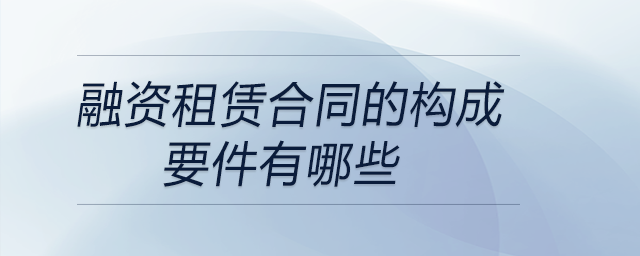 融资租赁合同的构成要件有哪些